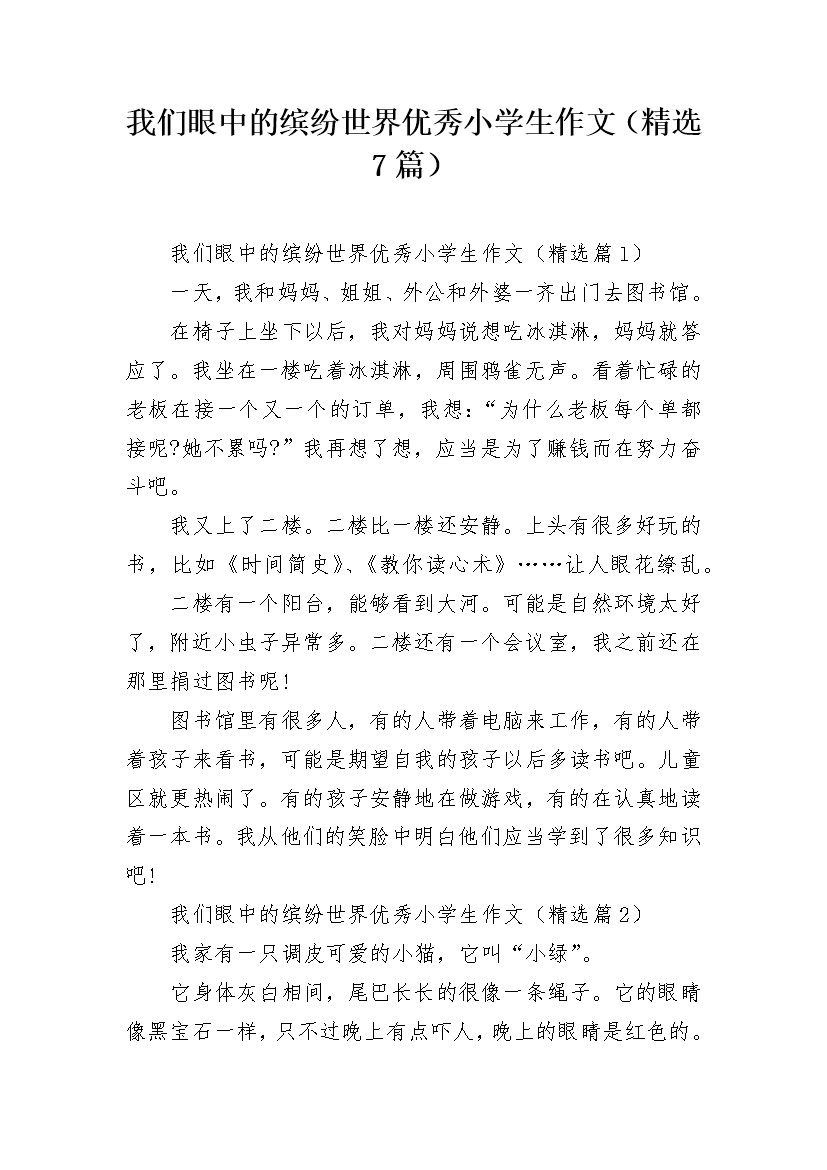 我们眼中的缤纷世界优秀小学生作文（精选7篇）

我们眼中的缤纷世界优秀小学生作文（精选篇1）

一天，我和妈妈、姐姐、外公和外婆一齐出门去图书馆。

在椅子上坐下以后，我对妈妈说想吃冰淇淋，妈妈就答应了。我坐在一楼吃着冰淇淋，周围鸦雀无声。看着忙碌的老板在接一个又一个的订单，我想：“为什么老板每个单都接呢?她不累吗?”我再想了想，应当是为了赚钱而在努力奋斗吧。

我又上了二楼。二楼比一楼还安静。上头有很多好玩的书，比如《时间简史》、《教你读心术》……让人眼花缭乱。

二楼有一个阳台，能够看到大河。可能是自然环境太好了，附近小虫子异常多。二楼还有一个会议室，我之前还在那里捐过图书呢!

图书馆里有很多人，有的人带着电脑来工作，有的人带着孩子来看书，可能是期望自我的孩子以后多读书吧。儿童区就更热闹了。有的孩子安静地在做游戏，有的在认真地读着一本书。我从他们的笑脸中明白他们应当学到了很多知识吧!

我们眼中的缤纷世界优秀小学生作文（精选篇2）

我家有一只调皮可爱的小猫，它叫“小绿”。

它身体灰白相间，尾巴长长的很像一条绳子。它的眼睛像黑宝石一样，只不过晚上有点吓人，晚上的眼睛是红色的。